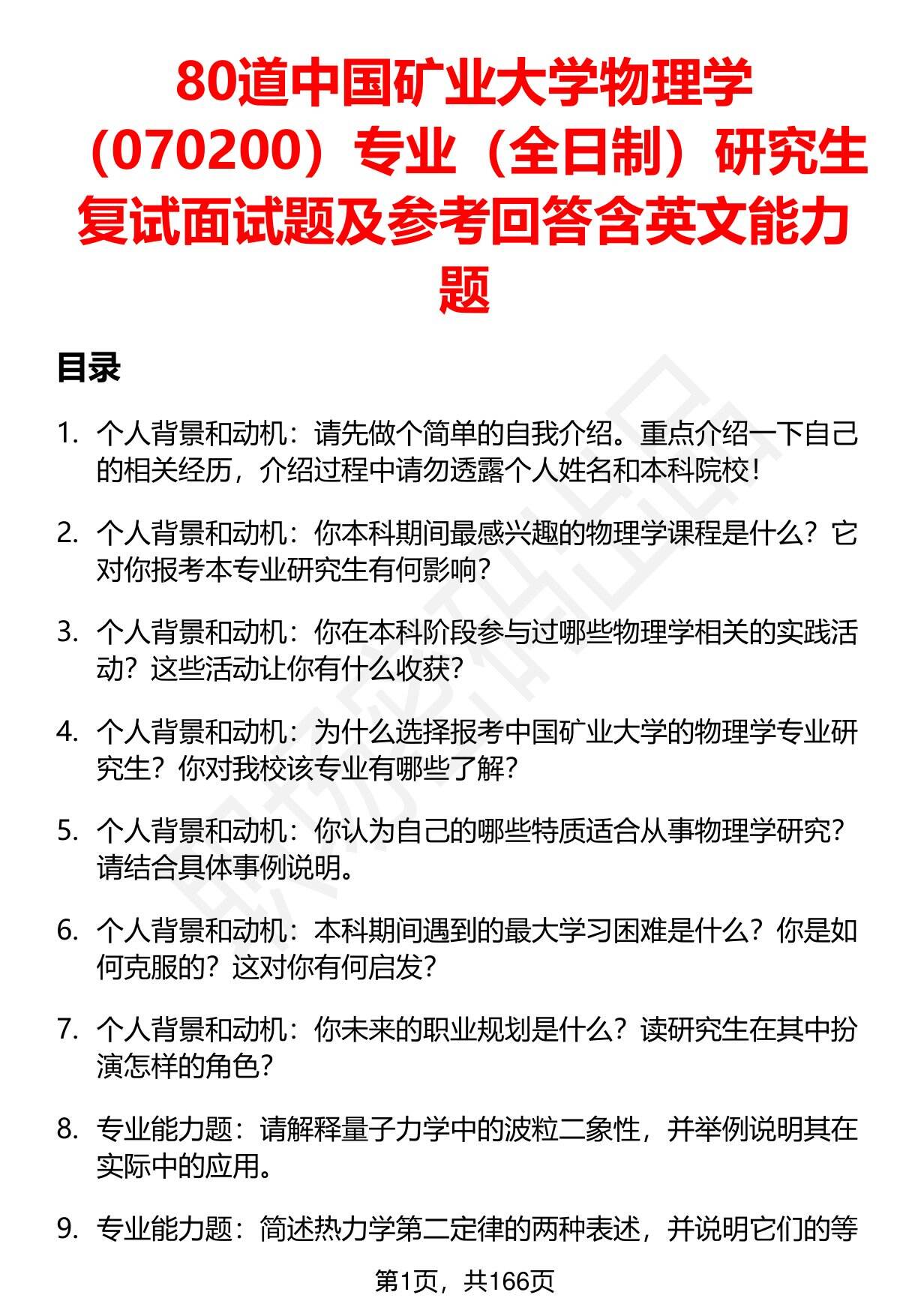 80道中国矿业大学物理学（070200）专业（全日制）研究生复试面试题及参考回答含英文能力题

目录

1. 个人背景和动机：请先做个简单的自我介绍。重点介绍一下自己的相关经历，介绍过程中请勿透露个人姓名和本科院校！

2. 个人背景和动机：你本科期间最感兴趣的物理学课程是什么？它对你报考本专业研究生有何影响？

3. 个人背景和动机：你在本科阶段参与过哪些物理学相关的实践活动？这些活动让你有什么收获？

4. 个人背景和动机：为什么选择报考中国矿业大学的物理学专业研究生？你对我校该专业有哪些了解？

5. 个人背景和动机：你认为自己的哪些特质适合从事物理学研究？请结合具体事例说明。

6. 个人背景和动机：本科期间遇到的最大学习困难是什么？你是如何克服的？这对你有何启发？

7. 个人背景和动机：你未来的职业规划是什么？读研究生在其中扮演怎样的角色？

8. 专业能力题：请解释量子力学中的波粒二象性，并举例说明其在实际中的应用。

9. 专业能力题：简述热力学第二定律的两种表述，并说明它们的等

第1页，共166页